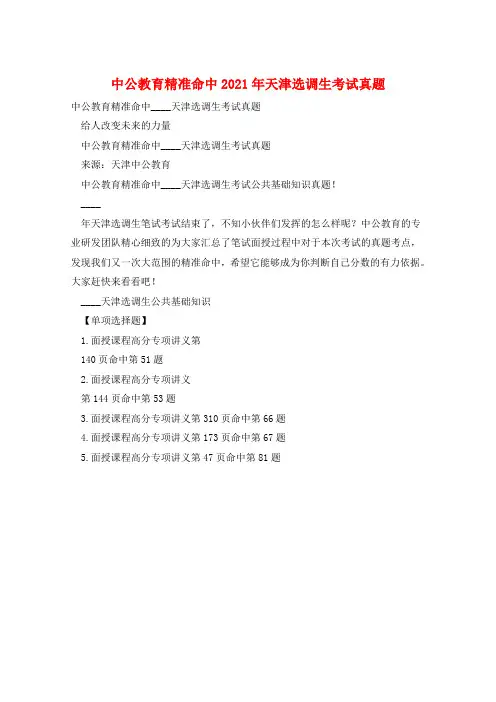 中公教育精准命中2021年天津选调生考试真题

中公教育精准命中____天津选调生考试真题

给人改变未来的力量

中公教育精准命中____天津选调生考试真题

来源：天津中公教育

中公教育精准命中____天津选调生考试公共基础知识真题！

____

年天津选调生笔试考试结束了，不知小伙伴们发挥的怎么样呢？中公教育的专业研发团队精心细致的为大家汇总了笔试面授过程中对于本次考试的真题考点，发现我们又一次大范围的精准命中，希望它能够成为你判断自己分数的有力依据。大家赶快来看看吧！

____天津选调生公共基础知识

【单项选择题】

1.面授课程高分专项讲义第

140页命中第51题

2.面授课程高分专项讲义

第144页命中第53题

3.面授课程高分专项讲义第310页命中第66题

4.面授课程高分专项讲义第173页命中第67题

5.面授课程高分专项讲义第47页命中第81题